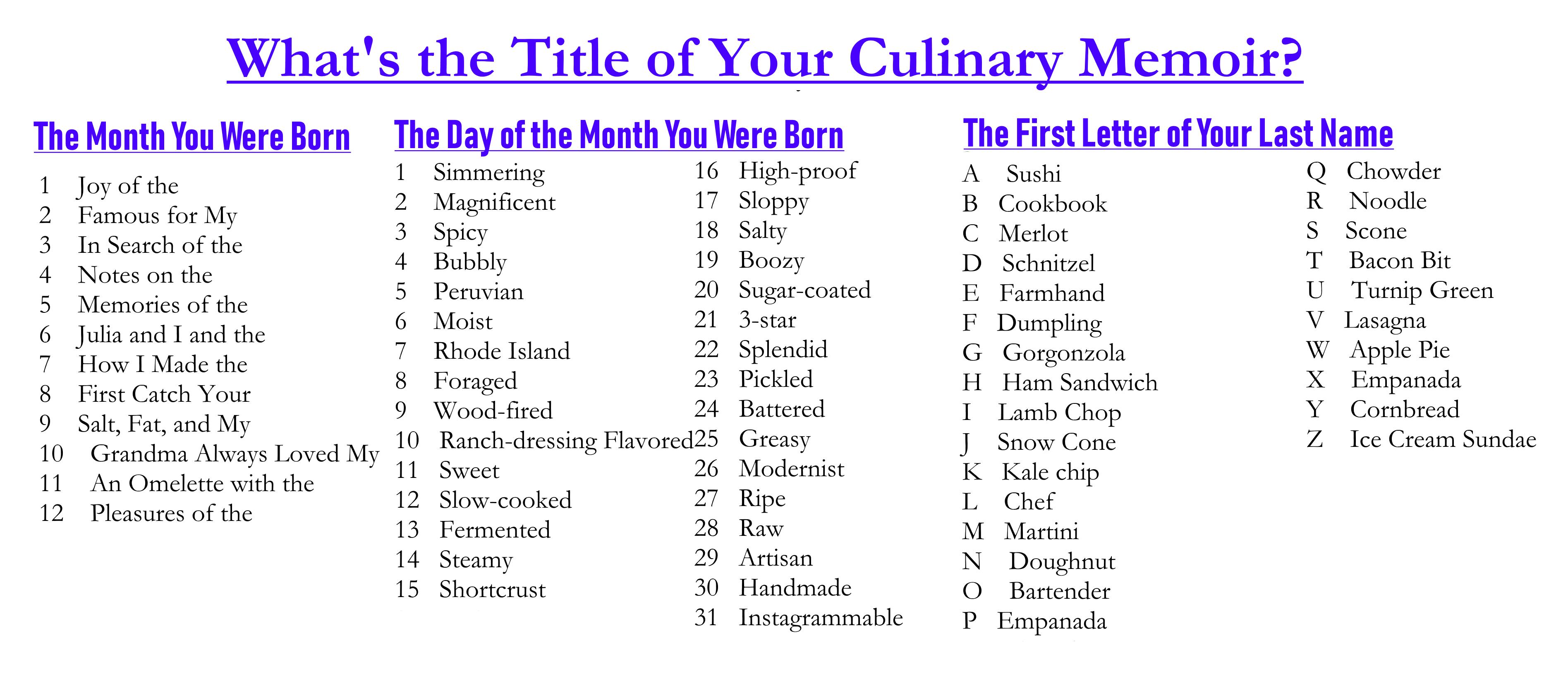 What's the Title of Your Culinary Memoir?

The Month You Were Born

1 Joy of the
2 Famous for My
3 In Search of the
4 Notes on the
5 Memories of the
6 Julia and I and the
7 How I Made the
8 First Catch Your
9 Salt, Fat, and My
10 Grandma Always Loved My
11 An Omelette with the
12 Pleasures of the

The Day of the Month You Were Born

1 Simmering
2 Magnificent
3 Spicy
4 Bubbly
5 Peruvian
6 Moist
7 Rhode Island
8 Foraged
9 Wood-fired
10 Ranch-dressing Flavored
11 Sweet
12 Slow-cooked
13 Fermented
14 Steamy
15 Shortcrust

16 High-proof
17 Sloppy
18 Salty
19 Boozy
20 Sugar-coated
21 3-star
22 Splendid
23 Pickled
24 Battered
25 Greasy
26 Modernist
27 Ripe
28 Raw
29 Artisan
30 Handmade
31 Instagrammable

The First Letter of Your Last Name

A Sushi
B Cookbook
C Merlot
D Schnitzel
E Farmhand
F Dumpling
G Gorgonzola
H Ham Sandwich
I Lamb Chop
J Snow Cone
K Kale chip
L Chef
M Martini
N Doughnut
O Bartender
P Empanada

Q Chowder
R Noodle
S Scone
T Bacon Bit
U Turnip Green
V Lasagna
W Apple Pie
X Empanada
Y Cornbread
Z Ice Cream Sundae